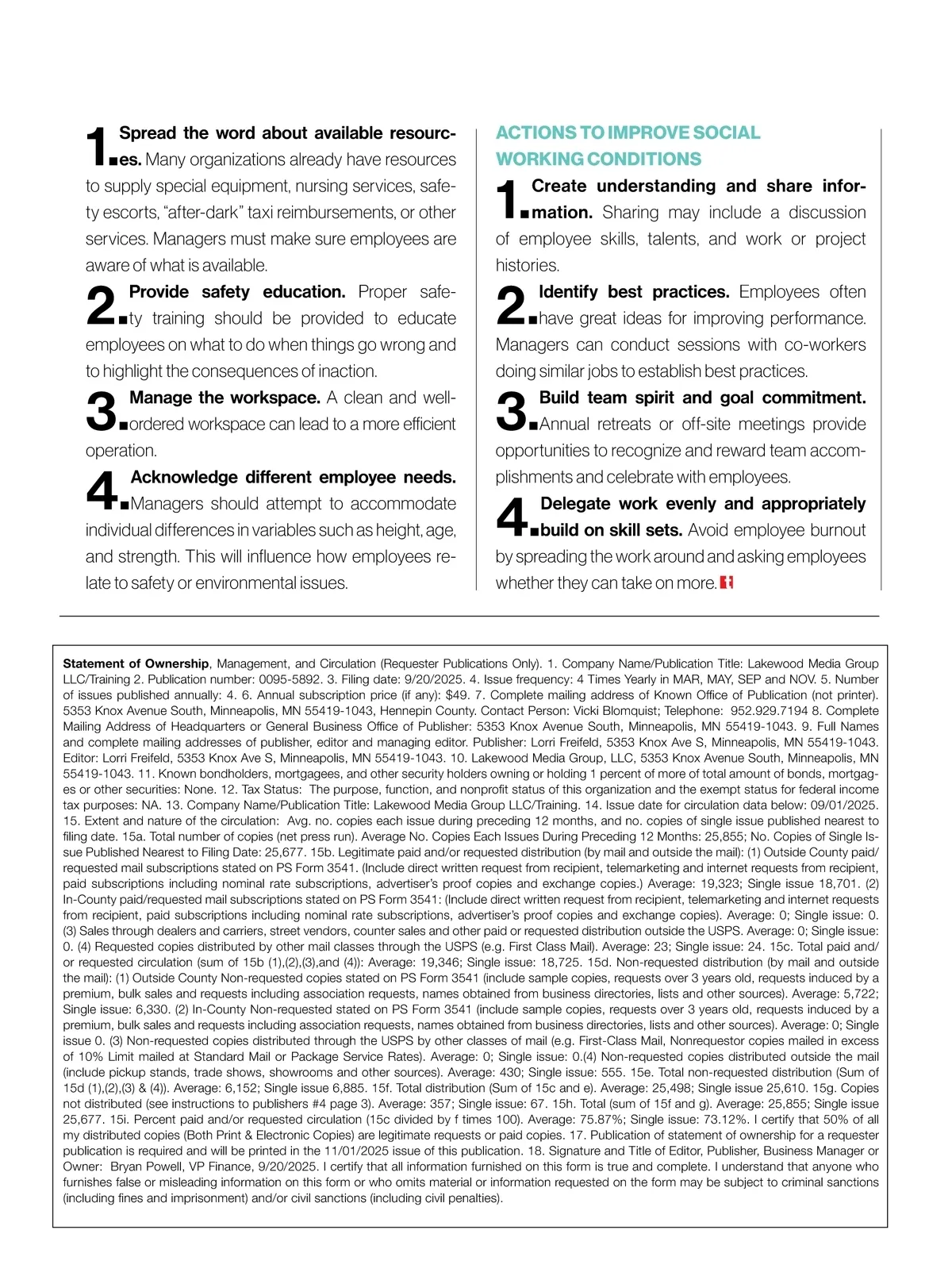 1. Spread the word about available resources. Many organizations already have resources to supply special equipment, nursing services, safety escorts, "after-dark" taxi reimbursements, or other services. Managers must make sure employees are aware of what is available.

2. Provide safety education. Proper safety training should be provided to educate employees on what to do when things go wrong and to highlight the consequences of inaction.

3. Manage the workspace. A clean and well-ordered workspace can lead to a more efficient operation.

4. Acknowledge different employee needs. Managers should attempt to accommodate individual differences in variables such as height, age, and strength. This will influence how employees relate to safety or environmental issues.

ACTIONS TO IMPROVE SOCIAL WORKING CONDITIONS

1. Create understanding and share information. Sharing may include a discussion of employee skills, talents, and work or project histories.

2. Identify best practices. Employees often have great ideas for improving performance. Managers can conduct sessions with co-workers doing similar jobs to establish best practices.

3. Build team spirit and goal commitment. Annual retreats or off-site meetings provide opportunities to recognize and reward team accomplishments and celebrate with employees.

4. Delegate work evenly and appropriately build on skill sets. Avoid employee burnout by spreading the work around and asking employees whether they can take on more.

Statement of Ownership, Management, and Circulation (Requester Publications Only). 1. Company Name/Publication Title: Lakewood Media Group LLC/Training 2. Publication number: 0095-5892. 3. Filing date: 9/20/2025. 4. Issue frequency: 4 Times Yearly in MAR, MAY, SEP and NOV. 5. Number of issues published annually: 4. 6. Annual subscription price (if any): $49. 7. Complete mailing address of Known Office of Publication (not printer). 5353 Knox Avenue South, Minneapolis, MN 55419-1043, Hennepin County. Contact Person: Vicki Blomquist; Telephone: 952.929.7194 8. Complete Mailing Address of Headquarters or General Business Office of Publisher: 5353 Knox Avenue South, Minneapolis, MN 55419-1043. 9. Full Names and complete mailing addresses of publisher, editor and managing editor. Publisher: Lorri Freifeld, 5353 Knox Ave S, Minneapolis, MN 55419-1043. Editor: Lorri Freifeld, 5353 Knox Ave S, Minneapolis, MN 55419-1043. 10. Lakewood Media Group, LLC, 5353 Knox Avenue South, Minneapolis, MN 55419-1043. 11. Known bondholders, mortgagees, and other security holders owning or holding 1 percent of more of total amount of bonds, mortgages or other securities: None. 12. Tax Status: The purpose, function, and nonprofit status of this organization and the exempt status for federal income tax purposes: NA. 13. Company Name/Publication Title: Lakewood Media Group LLC/Training. 14. Issue date for circulation data below: 09/01/2025. 15. Extent and nature of the circulation: Avg. no. copies each issue during preceding 12 months, and no. copies of single issue published nearest to filing date. 15a. Total number of copies (net press run). Average No. Copies Each Issues During Preceding 12 Months: 25,855; No. Copies of Single Issue Published Nearest to Filing Date: 25,677. 15b. Legitimate paid and/or requested distribution (by mail and outside the mail): (1) Outside County paid/requested mail subscriptions stated on PS Form 3541. (Include direct written request from recipient, telemarketing and internet requests from recipient, paid subscriptions including nominal rate subscriptions, advertiser's proof copies and exchange copies.) Average: 19,323; Single issue 18,701. (2) In-County paid/requested mail subscriptions stated on PS Form 3541: (Include direct written request from recipient, telemarketing and internet requests from recipient, paid subscriptions including nominal rate subscriptions, advertiser's proof copies and exchange copies). Average: 0; Single issue: 0. (3) Sales through dealers and carriers, street vendors, counter sales and other paid or requested distribution outside the USPS. Average: 0; Single issue: 0. (4) Requested copies distributed by other mail classes through the USPS (e.g. First Class Mail). Average: 23; Single issue: 24. 15c. Total paid and/or requested circulation (sum of 15b (1),(2),(3),and (4)): Average: 19,346; Single issue: 18,725. 15d. Non-requested distribution (by mail and outside the mail): (1) Outside County Non-requested copies stated on PS Form 3541 (include sample copies, requests over 3 years old, requests induced by a premium, bulk sales and requests including association requests, names obtained from business directories, lists and other sources). Average: 5,722; Single issue: 6,330. (2) In-County Non-requested stated on PS Form 3541 (include sample copies, requests over 3 years old, requests induced by a premium, bulk sales and requests including association requests, names obtained from business directories, lists and other sources). Average: 0; Single issue 0. (3) Non-requested copies distributed through the USPS by other classes of mail (e.g. First-Class Mail, Nonrequestor copies mailed in excess of 10% Limit mailed at Standard Mail or Package Service Rates). Average: 0; Single issue: 0.(4) Non-requested copies distributed outside the mail (include pickup stands, trade shows, showrooms and other sources). Average: 430; Single issue: 555. 15e. Total non-requested distribution (Sum of 15d (1),(2),(3) & (4)). Average: 6,152; Single issue 6,885. 15f. Total distribution (Sum of 15c and e). Average: 25,498; Single issue 25,610. 15g. Copies not distributed (see instructions to publishers #4 page 3). Average: 357; Single issue: 67. 15h. Total (sum of 15f and g). Average: 25,855; Single issue 25,677. 15i. Percent paid and/or requested circulation (15c divided by f times 100). Average: 75.87%; Single issue: 73.12%. I certify that 50% of all my distributed copies (Both Print & Electronic Copies) are legitimate requests or paid copies. 17. Publication of statement of ownership for a requester publication is required and will be printed in the 11/01/2025 issue of this publication. 18. Signature and Title of Editor, Publisher, Business Manager or Owner: Bryan Powell, VP Finance, 9/20/2025. I certify that all information furnished on this form is true and complete. I understand that anyone who furnishes false or misleading information on this form or who omits material or information requested on the form may be subject to criminal sanctions (including fines and imprisonment) and/or civil sanctions (including civil penalties).